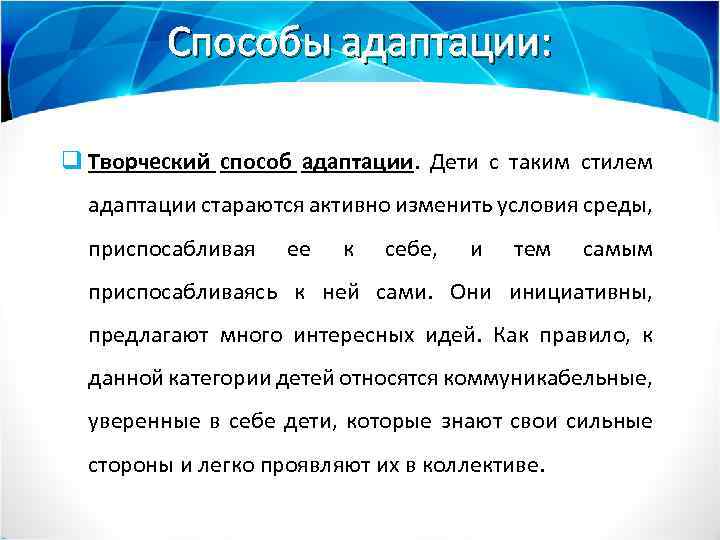 Способы адаптации:

Творческий способ адаптации. Дети с таким стилем адаптации стараются активно изменить условия среды, приспосабливая ее к себе, и тем самым приспосабливаясь к ней сами. Они инициативны, предлагают много интересных идей. Как правило, к данной категории детей относятся коммуникабельные, уверенные в себе дети, которые знают свои сильные стороны и легко проявляют их в коллективе.